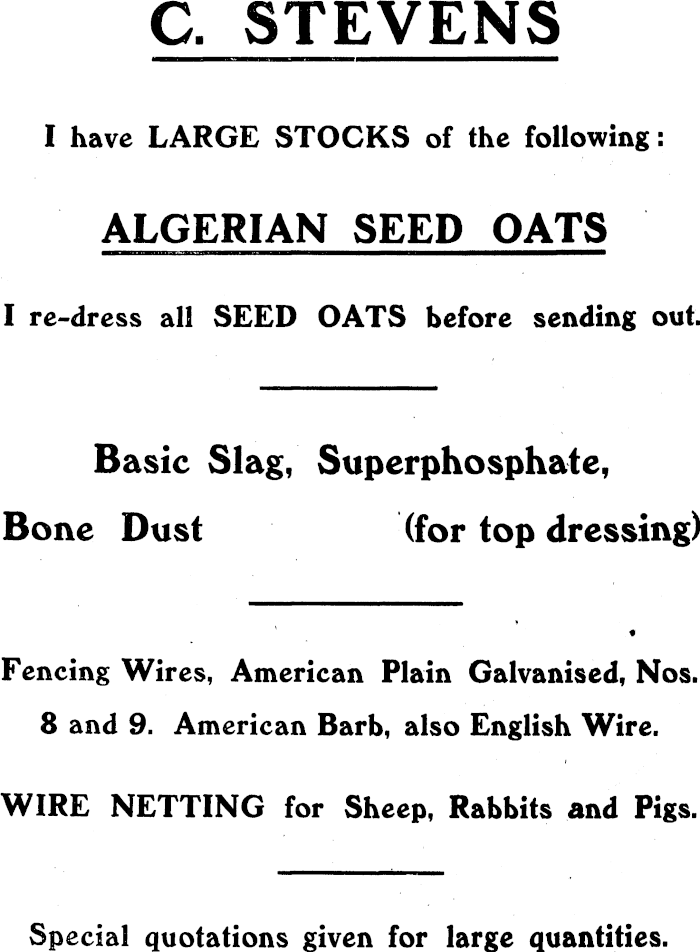 C. STEVENS

I have LARGE STOCKS of the following:

ALGERIAN SEED OATS

I re-dress all SEED OATS before sending out.

Basic Slag, Superphosphate,

Bone Dust (for top dressing)

Fencing Wires, American Plain Galvanised, Nos. 8 and 9. American Barb, also English Wire.

WIRE NETTING for Sheep, Rabbits and Pigs.

Special quotations given for large quantities.